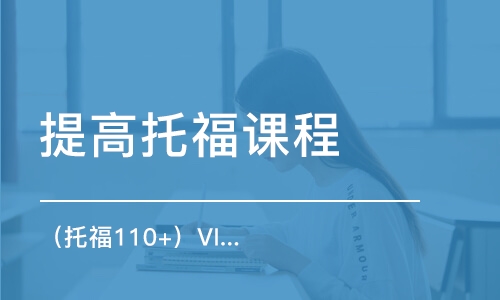 提高托福课程

（托福110+）VI...

UNDER ARMOUR